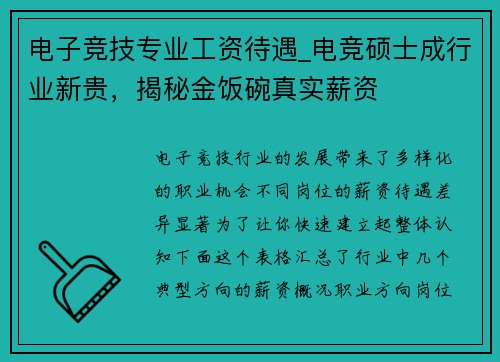 电子竞技专业工资待遇_电竞硕士成行业新贵，揭秘金饭碗真实薪资

电子竞技行业的发展带来了多样化的职业机会不同岗位的薪资待遇差异显著为了让你快速建立起整体认知下面这个表格汇总了行业中几个典型方向的薪资概况职业方向岗位